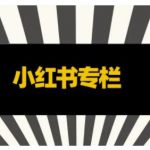 小红书专栏